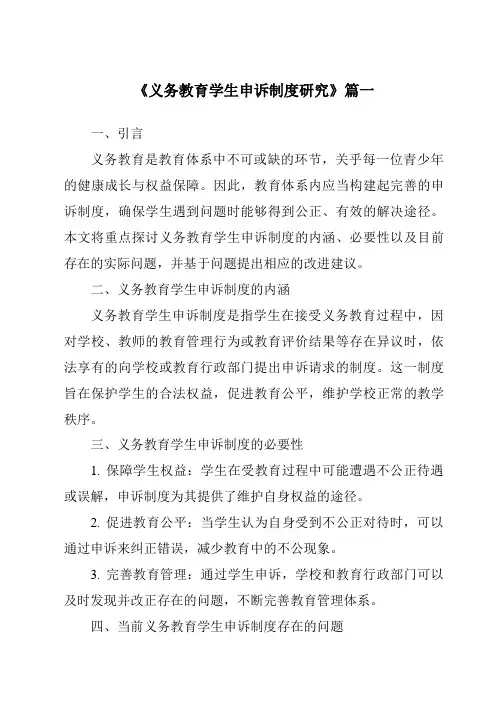 《义务教育学生申诉制度研究》篇一

一、引言

义务教育是教育体系中不可或缺的环节，关乎每一位青少年的健康成长与权益保障。因此，教育体系内应当构建起完善的申诉制度，确保学生遇到问题时能够得到公正、有效的解决途径。本文将重点探讨义务教育学生申诉制度的内涵、必要性以及目前存在的实际问题，并基于问题提出相应的改进建议。

二、义务教育学生申诉制度的内涵

义务教育学生申诉制度是指学生在接受义务教育过程中，因对学校、教师的教育管理行为或教育评价结果等存在异议时，依法享有的向学校或教育行政部门提出申诉请求的制度。这一制度旨在保护学生的合法权益，促进教育公平，维护学校正常的教学秩序。

三、义务教育学生申诉制度的必要性

1. 保障学生权益：学生在受教育过程中可能遭遇不公正待遇或误解，申诉制度为其提供了维护自身权益的途径。

2. 促进教育公平：当学生认为自身受到不公正对待时，可以通过申诉来纠正错误，减少教育中的不公现象。

3. 完善教育管理：通过学生申诉，学校和教育行政部门可以及时发现并改正存在的问题，不断完善教育管理体系。

四、当前义务教育学生申诉制度存在的问题